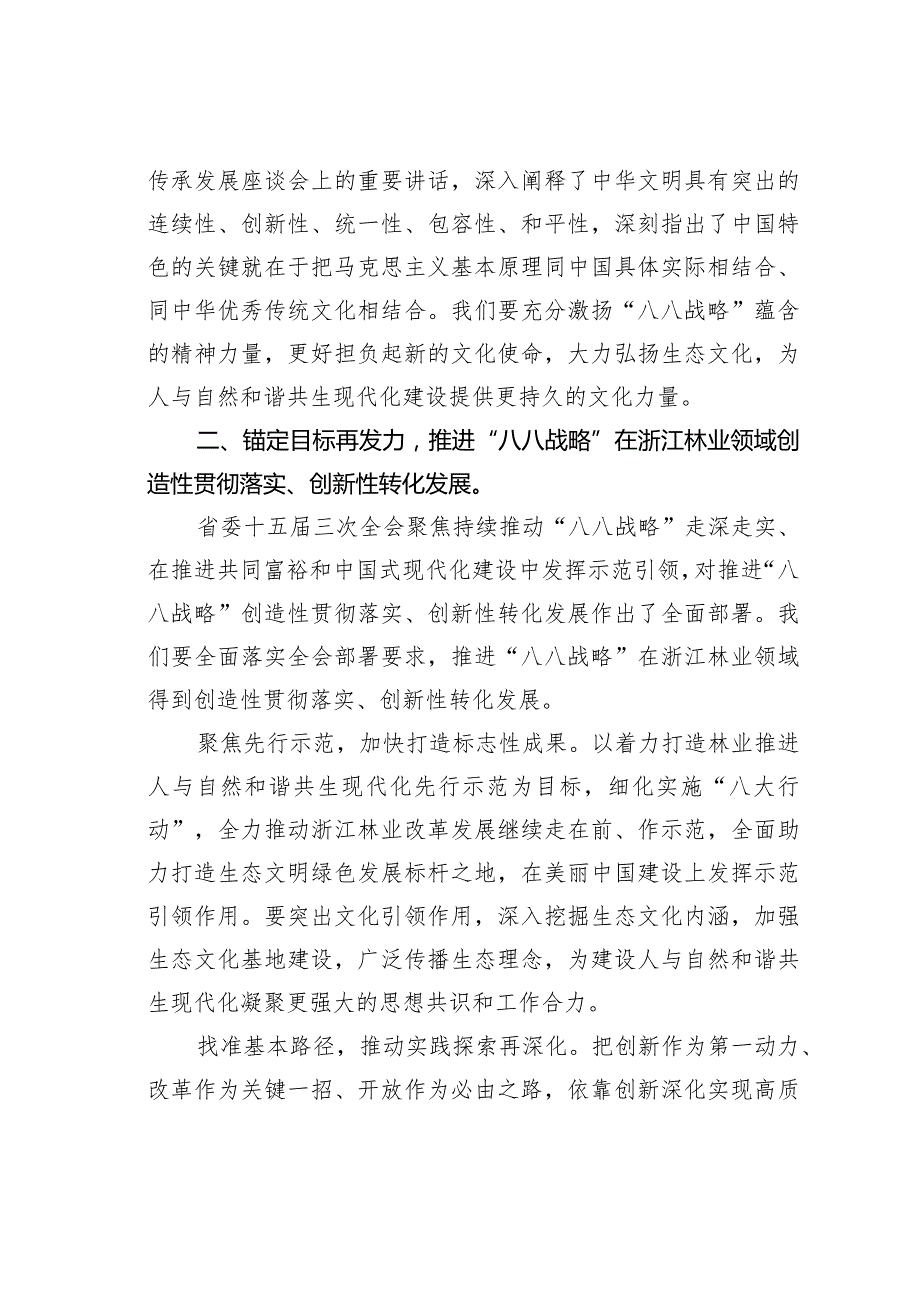 传承发展座谈会上的重要讲话，深入阐释了中华文明具有突出的连续性、创新性、统一性、包容性、和平性，深刻指出了中国特色的关键就在于把马克思主义基本原理同中国具体实际相结合、同中华优秀传统文化相结合。我们要充分激扬“八八战略”蕴含的精神力量，更好担负起新的文化使命，大力弘扬生态文化，为人与自然和谐共生现代化建设提供更持久的文化力量。

二、锚定目标再发力，推进“八八战略”在浙江林业领域创造性贯彻落实、创新性转化发展。

省委十五届三次全会聚焦持续推动“八八战略”走深走实、在推进共同富裕和中国式现代化建设中发挥示范引领，对推进“八八战略”创造性贯彻落实、创新性转化发展作出了全面部署。我们要全面落实全会部署要求，推进“八八战略”在浙江林业领域得到创造性贯彻落实、创新性转化发展。

聚焦先行示范，加快打造标志性成果。以着力打造林业推进人与自然和谐共生现代化先行示范为目标，细化实施“八大行动”，全力推动浙江林业改革发展继续走在前、作示范，全面助力打造生态文明绿色发展标杆之地，在美丽中国建设上发挥示范引领作用。要突出文化引领作用，深入挖掘生态文化内涵，加强生态文化基地建设，广泛传播生态理念，为建设人与自然和谐共生现代化凝聚更强大的思想共识和工作合力。

找准基本路径，推动实践探索再深化。把创新作为第一动力、改革作为关键一招、开放作为必由之路，依靠创新深化实现高质